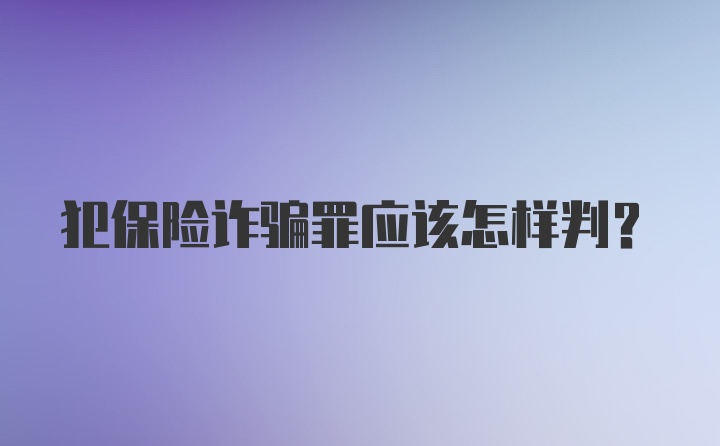 犯保险诈骗罪应该怎样判?